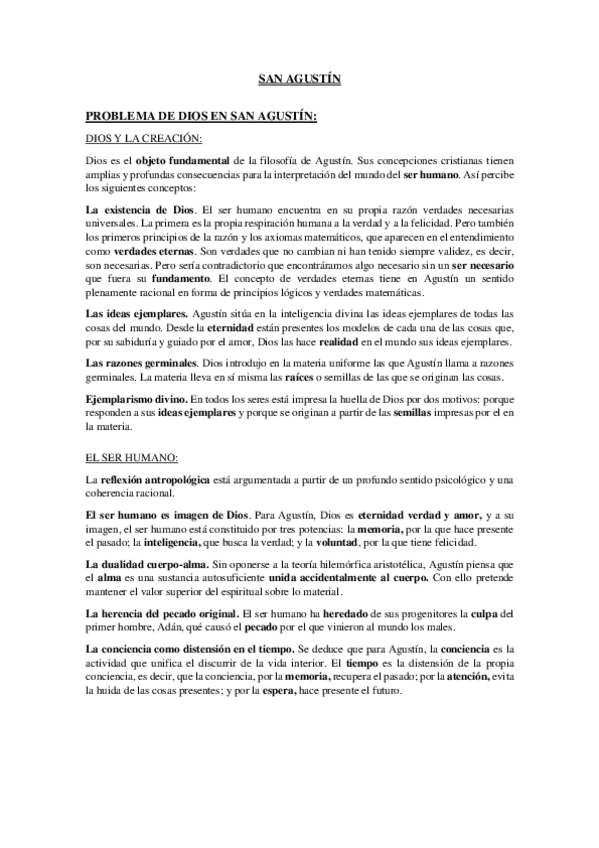 SAN AGUSTÍN

PROBLEMA DE DIOS EN SAN AGUSTÍN:

DIOS Y LA CREACIÓN:

Dios es el objeto fundamental de la filosofía de Agustín. Sus concepciones cristianas tienen amplias y profundas consecuencias para la interpretación del mundo del ser humano. Así percibe los siguientes conceptos:

La existencia de Dios. El ser humano encuentra en su propia razón verdades necesarias universales. La primera es la propia respiración humana a la verdad y a la felicidad. Pero también los primeros principios de la razón y los axiomas matemáticos, que aparecen en el entendimiento como verdades eternas. Son verdades que no cambian ni han tenido siempre validez, es decir, son necesarias. Pero sería contradictorio que encontráramos algo necesario sin un ser necesario que fuera su fundamento. El concepto de verdades eternas tiene en Agustín un sentido plenamente racional en forma de principios lógicos y verdades matemáticas.

Las ideas ejemplares. Agustín sitúa en la inteligencia divina las ideas ejemplares de todas las cosas del mundo. Desde la eternidad están presentes los modelos de cada una de las cosas que, por su sabiduría y guiado por el amor, Dios las hace realidad en el mundo sus ideas ejemplares.

Las razones germinales. Dios introdujo en la materia uniforme las que Agustín llama a razones germinales. La materia lleva en sí misma las raíces o semillas de las que se originan las cosas.

Ejemplarismo divino. En todos los seres está impresa la huella de Dios por dos motivos: porque responden a sus ideas ejemplares y porque se originan a partir de las semillas impresas por el en la materia.

EL SER HUMANO:

La reflexión antropológica está argumentada a partir de un profundo sentido psicológico y una coherencia racional.

El ser humano es imagen de Dios. Para Agustín, Dios es eternidad verdad y amor, y a su imagen, el ser humano está constituido por tres potencias: la memoria, por la que hace presente el pasado; la inteligencia, que busca la verdad; y la voluntad, por la que tiene felicidad.

La dualidad cuerpo-alma. Sin oponerse a la teoría hilemórfica aristotélica, Agustín piensa que el alma es una sustancia autosuficiente unida accidentalmente al cuerpo. Con ello pretende mantener el valor superior del espiritual sobre lo material.

La herencia del pecado original. El ser humano ha heredado de sus progenitores la culpa del primer hombre, Adán, qué causó el pecado por el que vinieron al mundo los males.

La conciencia como distensión en el tiempo. Se deduce que para Agustín, la conciencia es la actividad que unifica el discurrir de la vida interior. El tiempo es la distensión de la propia conciencia, es decir, que la conciencia, por la memoria, recupera el pasado; por la atención, evita la huida de las cosas presentes; y por la espera, hace presente el futuro.